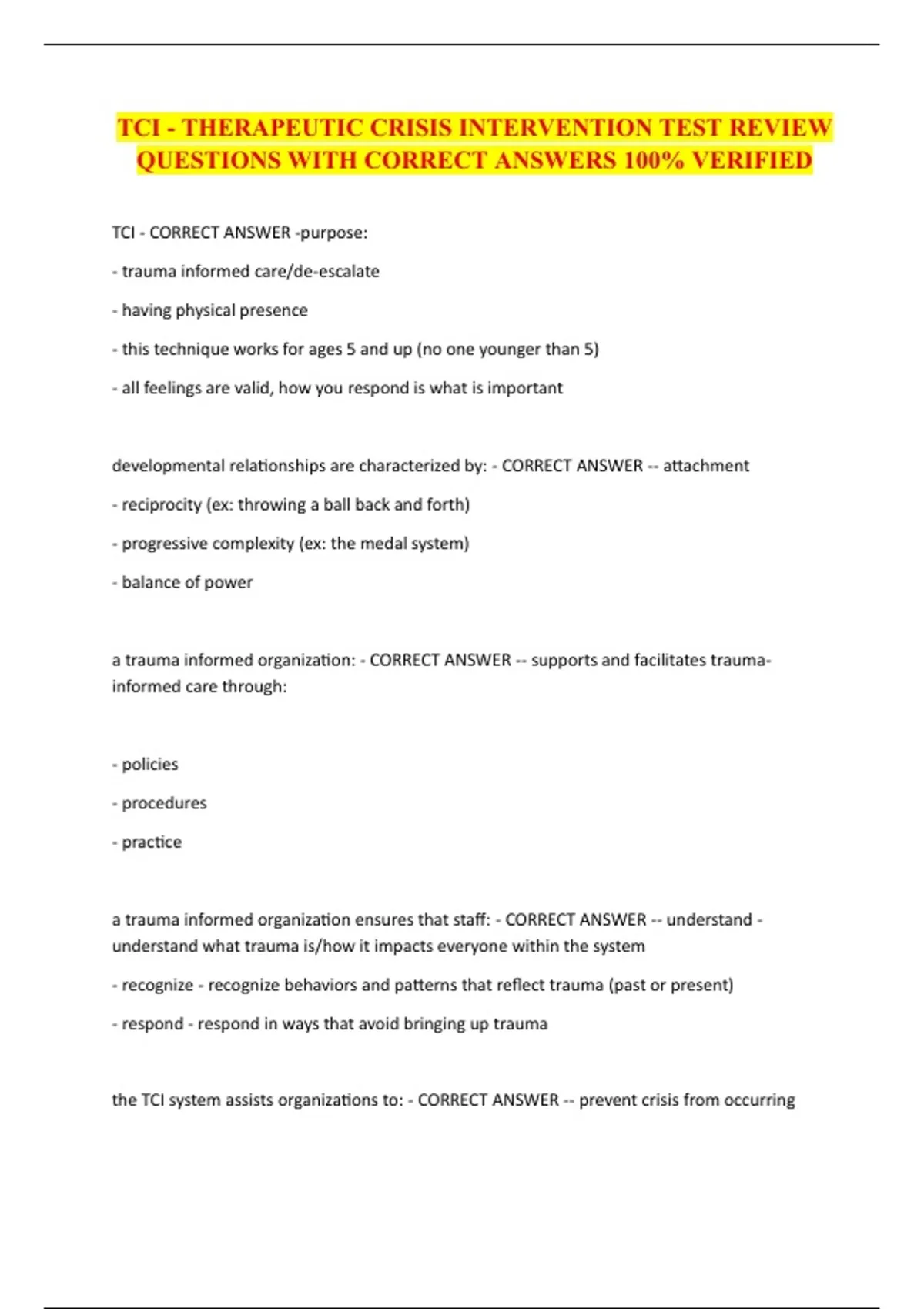 TCI - THERAPEUTIC CRISIS INTERVENTION TEST REVIEW QUESTIONS WITH CORRECT ANSWERS 100% VERIFIED

TCI - CORRECT ANSWER -purpose:

- trauma informed care/de-escalate

- having physical presence

- this technique works for ages 5 and up (no one younger than 5)

- all feelings are valid, how you respond is what is important

developmental relationships are characterized by: - CORRECT ANSWER -- attachment

- reciprocity (ex: throwing a ball back and forth)

- progressive complexity (ex: the medal system)

- balance of power

a trauma informed organization: - CORRECT ANSWER -- supports and facilitates trauma-informed care through:

- policies

- procedures

- practice

a trauma informed organization ensures that staff: - CORRECT ANSWER -- understand - understand what trauma is/how it impacts everyone within the system

- recognize - recognize behaviors and patterns that reflect trauma (past or present)

- respond - respond in ways that avoid bringing up trauma

the TCI system assists organizations to: - CORRECT ANSWER -- prevent crisis from occurring